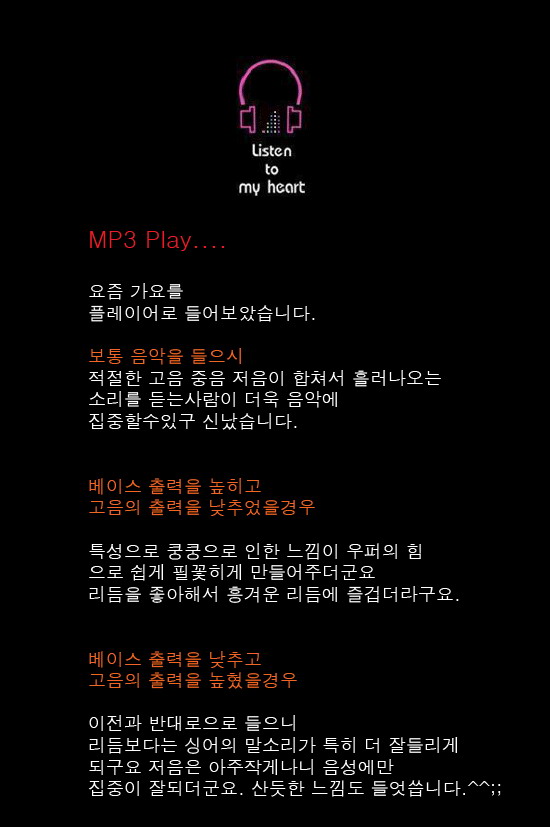 Listen
to
my heart

MP3 Play....

요즘 가요를
플레이어로 들어보았습니다.

보통 음악을 들으시
적절한 고음 중음 저음이 합쳐서 흘러나오는
소리를 듣는사람이 더욱 음악에
집중할수있구 신났습니다.

베이스 출력을 높히고
고음의 출력을 낮추었을경우

특성으로 쿵쿵으로 인한 느낌이 우퍼의 힘
으로 쉽게 필꽂히게 만들어주더군요
리듬을 좋아해서 흥겨운 리듬에 즐겁더라구요.

베이스 출력을 낮추고
고음의 출력을 높혔을경우

이전과 반대로으로 들으니
리듬보다는 싱어의 말소리가 특히 더 잘들리게
되구요 저음은 아주작게나니 음성에만
집중이 잘되더군요. 산듯한 느낌도 들엇씁니다.^^;;